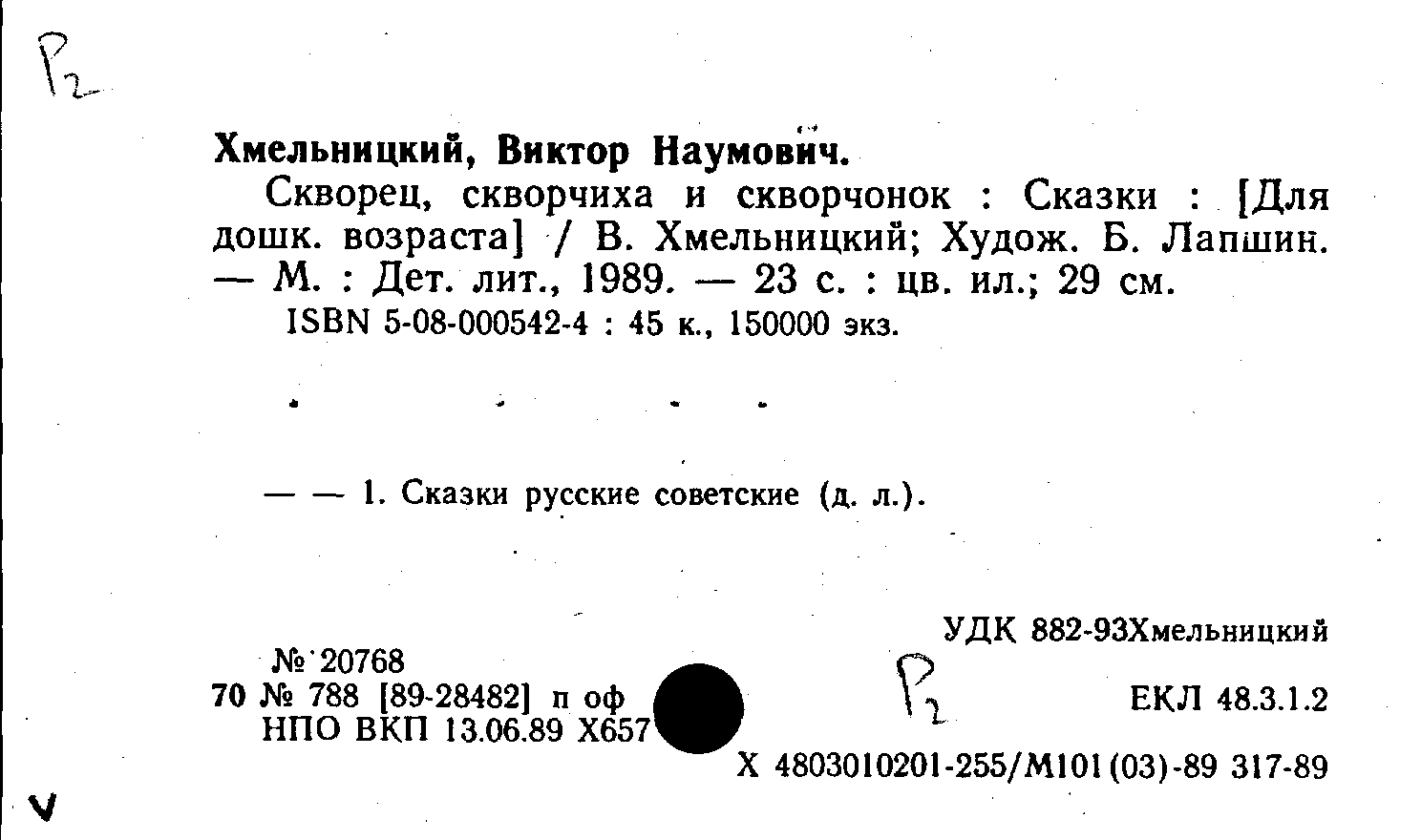 Р2

Хмельницкий, Виктор Наумович.

Скворец, скворчиха и скворчонок : Сказки : [Для дошк. возраста] / В. Хмельницкий; Худож. Б. Лапшин. — М. : Дет. лит., 1989. — 23 с. : цв. ил.; 29 см.

ISBN 5-08-000542-4 : 45 к., 150000 экз.

— — 1. Сказки русские советские (д. л.).

УДК 882-93Хмельницкий

№ 20768
70 № 788 [89-28482] п оф
НПО ВКП 13.06.89 Х657

Р2

ЕКЛ 48.3.1.2

Х 4803010201-255/М101(03)-89 317-89

V